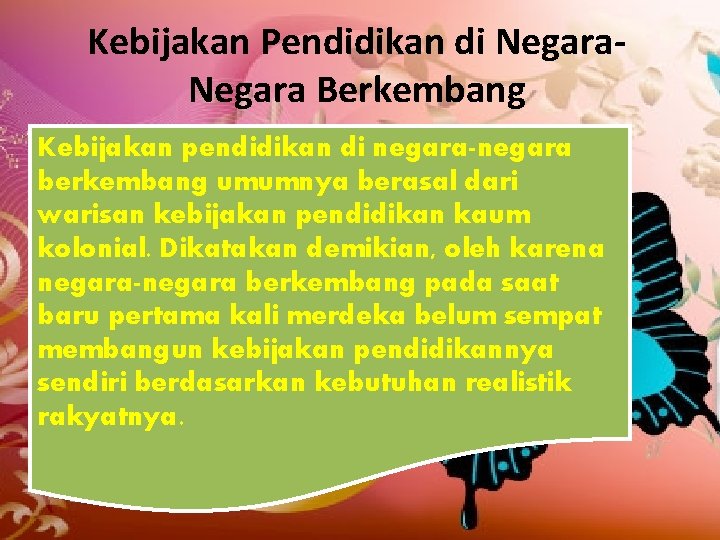 Kebijakan Pendidikan di Negara-Negara Berkembang

Kebijakan pendidikan di negara-negara berkembang umumnya berasal dari warisan kebijakan pendidikan kaum kolonial. Dikatakan demikian, oleh karena negara-negara berkembang pada saat baru pertama kali merdeka belum sempat membangun kebijakan pendidikannya sendiri berdasarkan kebutuhan realistik rakyatnya.